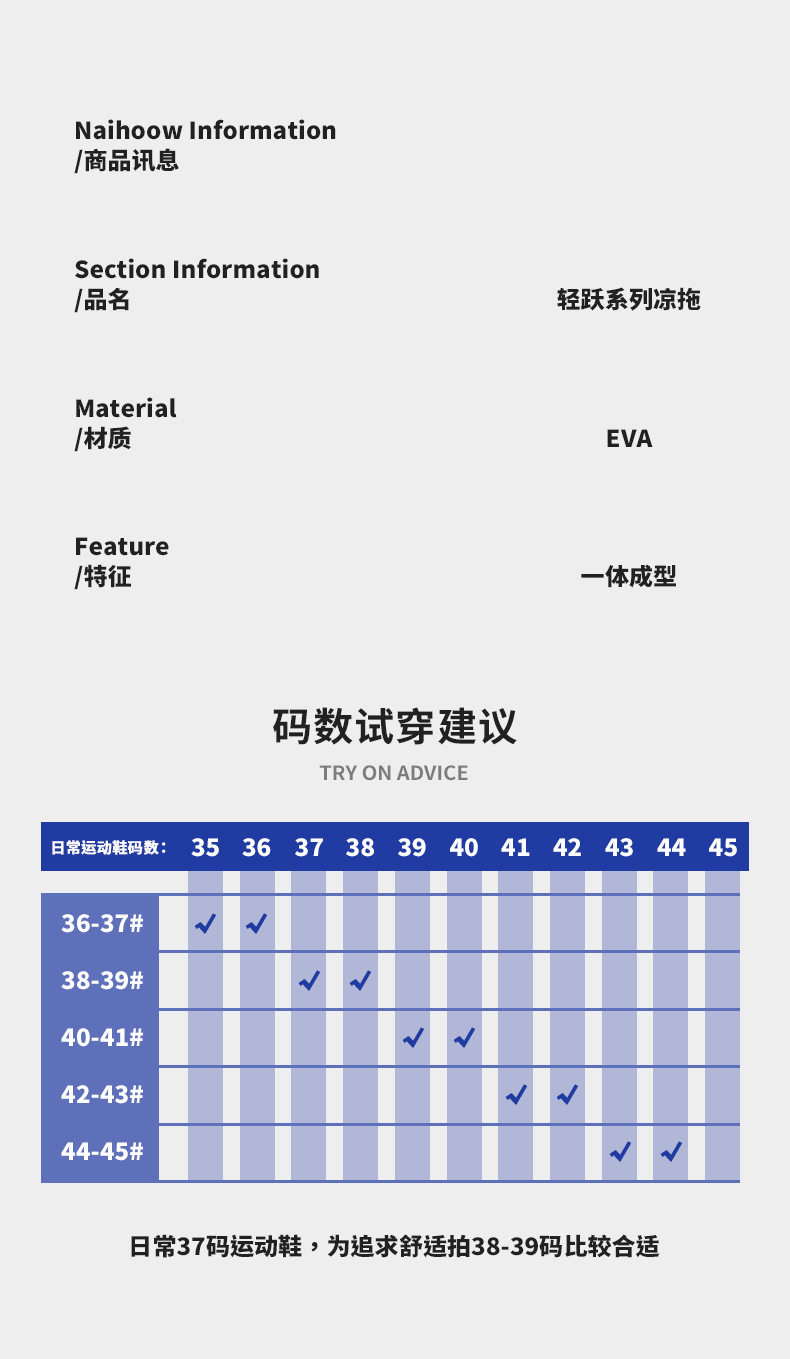 Naihoow Information
/商品讯息

Section Information
/品名

轻跃系列凉拖

Material
/材质

EVA

Feature
/特征

一体成型

码数试穿建议

TRY ON ADVICE

| 日常运动鞋码数: | 35 | 36 | 37 | 38 | 39 | 40 | 41 | 42 | 43 | 44 | 45 |
|---|---|---|---|---|---|---|---|---|---|---|---|
| 36-37# | ✓ | ✓ | | | | | | | | | |
| 38-39# | | | ✓ | ✓ | | | | | | | |
| 40-41# | | | | | ✓ | ✓ | | | | | |
| 42-43# | | | | | | | ✓ | ✓ | | | |
| 44-45# | | | | | | | | | ✓ | ✓ | |

日常37码运动鞋，为追求舒适拍38-39码比较合适